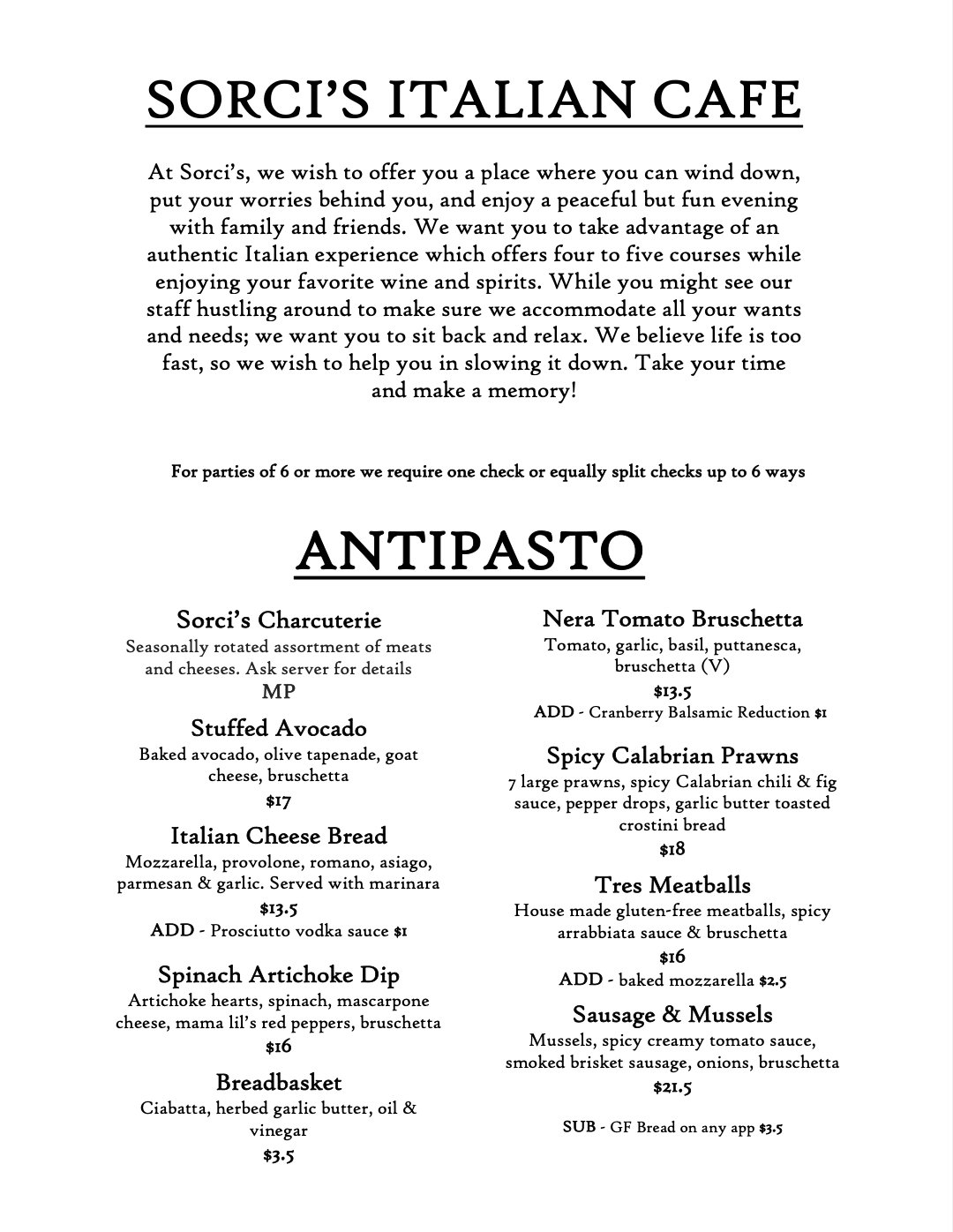 SORCI'S ITALIAN CAFE

At Sorci's, we wish to offer you a place where you can wind down, put your worries behind you, and enjoy a peaceful but fun evening with family and friends. We want you to take advantage of an authentic Italian experience which offers four to five courses while enjoying your favorite wine and spirits. While you might see our staff hustling around to make sure we accommodate all your wants and needs; we want you to sit back and relax. We believe life is too fast, so we wish to help you in slowing it down. Take your time and make a memory!

For parties of 6 or more we require one check or equally split checks up to 6 ways

ANTIPASTO

Sorci's Charcuterie
Seasonally rotated assortment of meats and cheeses. Ask server for details
MP

Stuffed Avocado
Baked avocado, olive tapenade, goat cheese, bruschetta
$17

Italian Cheese Bread
Mozzarella, provolone, romano, asiago, parmesan & garlic. Served with marinara
$13.5
ADD - Prosciutto vodka sauce $1

Spinach Artichoke Dip
Artichoke hearts, spinach, mascarpone cheese, mama lil's red peppers, bruschetta
$16

Breadbasket
Ciabatta, herbed garlic butter, oil & vinegar
$3.5

Nera Tomato Bruschetta
Tomato, garlic, basil, puttanesca, bruschetta (V)
$13.5
ADD - Cranberry Balsamic Reduction $1

Spicy Calabrian Prawns
7 large prawns, spicy Calabrian chili & fig sauce, pepper drops, garlic butter toasted crostini bread
$18

Tres Meatballs
House made gluten-free meatballs, spicy arrabbiata sauce & bruschetta
$16
ADD - baked mozzarella $2.5

Sausage & Mussels
Mussels, spicy creamy tomato sauce, smoked brisket sausage, onions, bruschetta
$21.5

SUB - GF Bread on any app $3.5